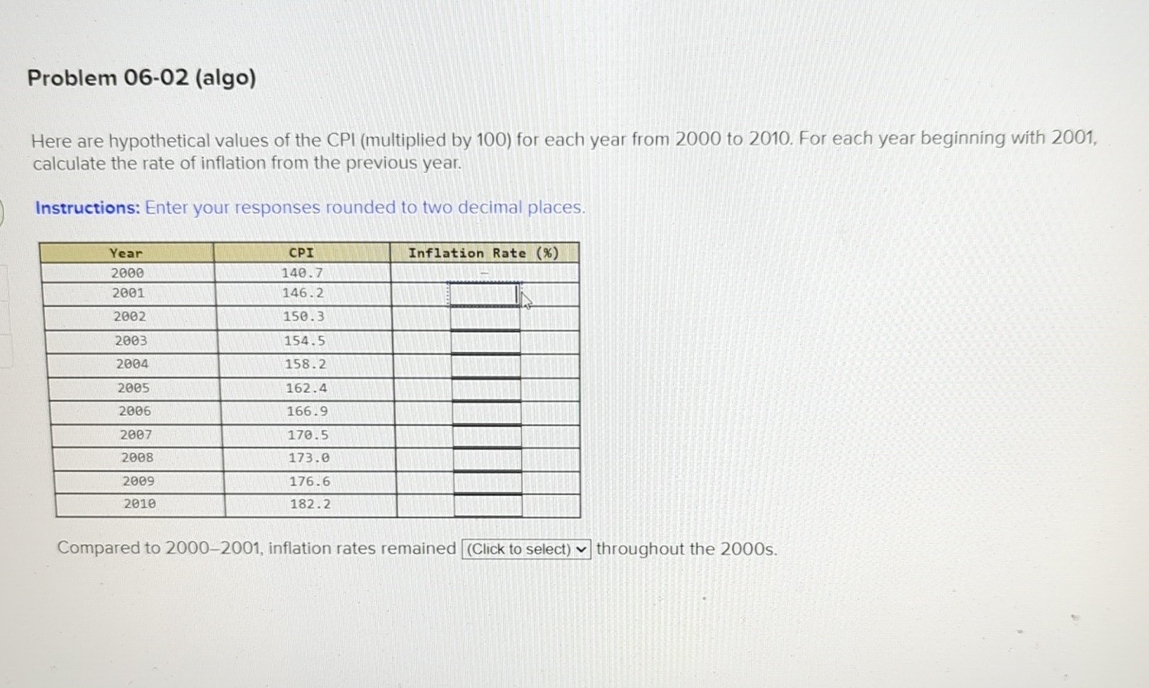 Problem 06-02 (algo)

Here are hypothetical values of the CPI (multiplied by 100) for each year from 2000 to 2010. For each year beginning with 2001, calculate the rate of inflation from the previous year.

Instructions: Enter your responses rounded to two decimal places.

| Year | CPI | Inflation Rate (%) |
|---|---|---|
| 2000 | 140.7 | – |
| 2001 | 146.2 | |
| 2002 | 150.3 | |
| 2003 | 154.5 | |
| 2004 | 158.2 | |
| 2005 | 162.4 | |
| 2006 | 166.9 | |
| 2007 | 170.5 | |
| 2008 | 173.0 | |
| 2009 | 176.6 | |
| 2010 | 182.2 | |

Compared to 2000–2001, inflation rates remained (Click to select) throughout the 2000s.